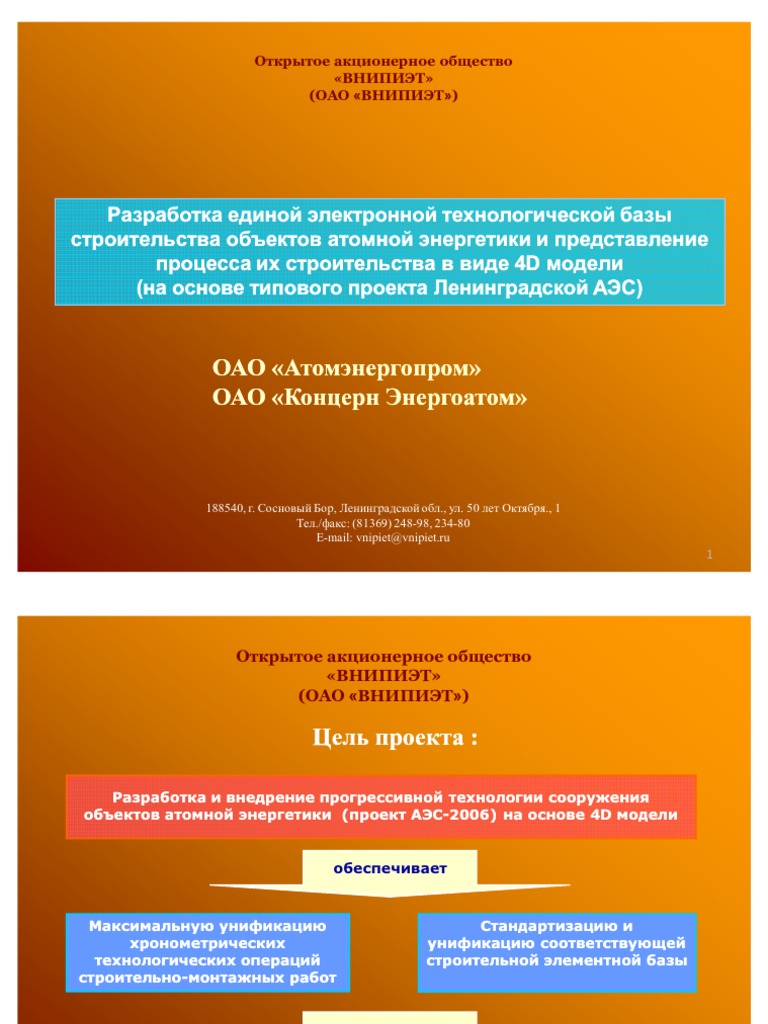 Открытое акционерное общество
«ВНИПИЭТ»
(ОАО «ВНИПИЭТ»)

Разработка единой электронной технологической базы строительства объектов атомной энергетики и представление процесса их строительства в виде 4D модели
(на основе типового проекта Ленинградской АЭС)

ОАО «Атомэнергопром»
ОАО «Концерн Энергоатом»

188540, г. Сосновый Бор, Ленинградской обл., ул. 50 лет Октября., 1
Тел./факс: (81369) 248-98, 234-80
E-mail: vnipiet@vnipiet.ru

1

Открытое акционерное общество
«ВНИПИЭТ»
(ОАО «ВНИПИЭТ»)

Цель проекта :

Разработка и внедрение прогрессивной технологии сооружения объектов атомной энергетики (проект АЭС-2006) на основе 4D модели

обеспечивает

Максимальную унификацию хронометрических технологических операций строительно-монтажных работ

Стандартизацию и унификацию соответствующей строительной элементной базы